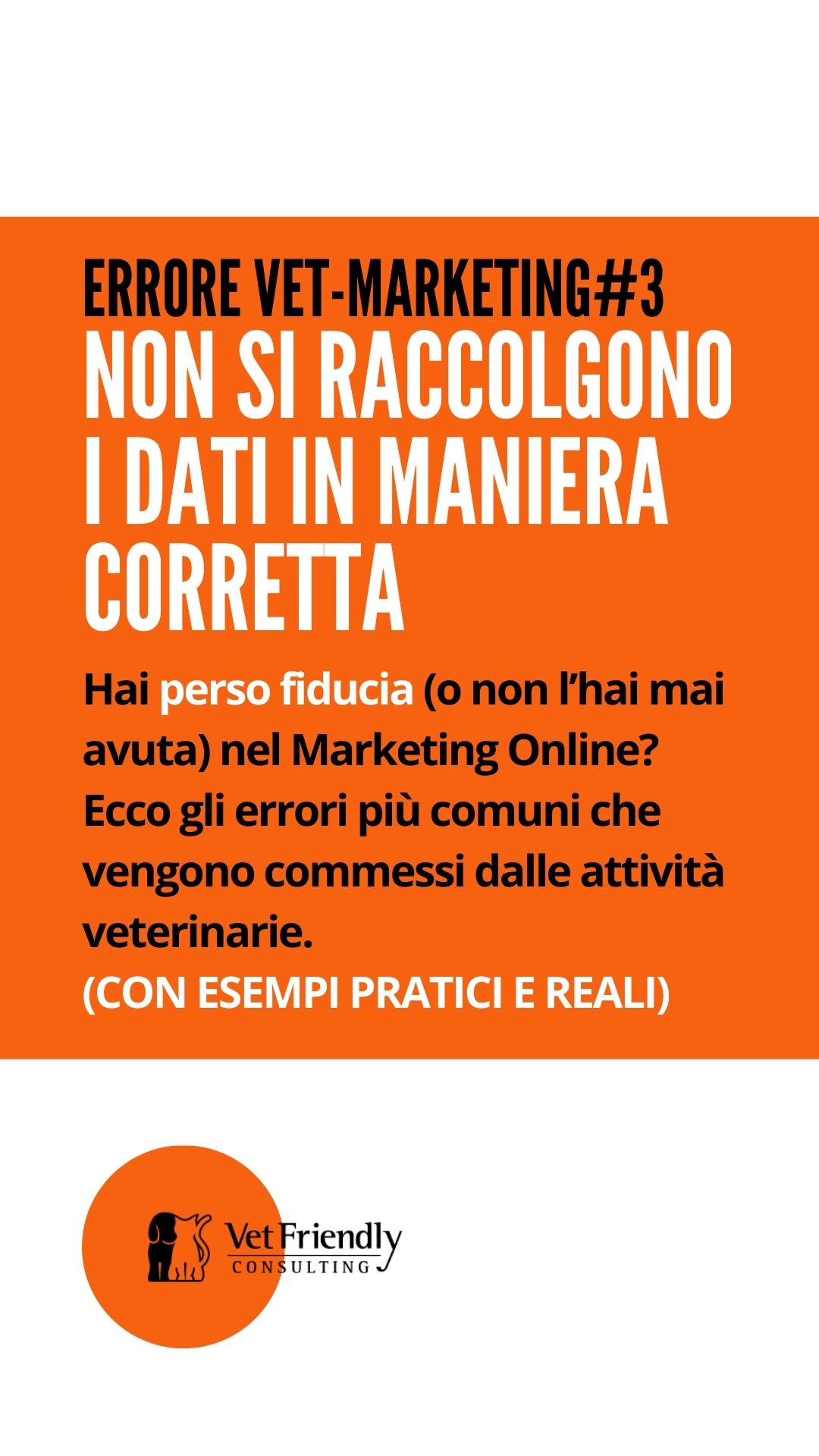 ERRORE VET-MARKETING#3

NON SI RACCOLGONO I DATI IN MANIERA CORRETTA

Hai perso fiducia (o non l'hai mai avuta) nel Marketing Online? Ecco gli errori più comuni che vengono commessi dalle attività veterinarie.

(CON ESEMPI PRATICI E REALI)

Vet Friendly
CONSULTING